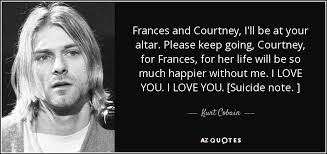 Frances and Courtney, I'll be at your altar. Please keep going, Courtney, for Frances, for her life will be so much happier without me. I LOVE YOU. I LOVE YOU. [Suicide note. ]

— Kurt Cobain —

AZ QUOTES